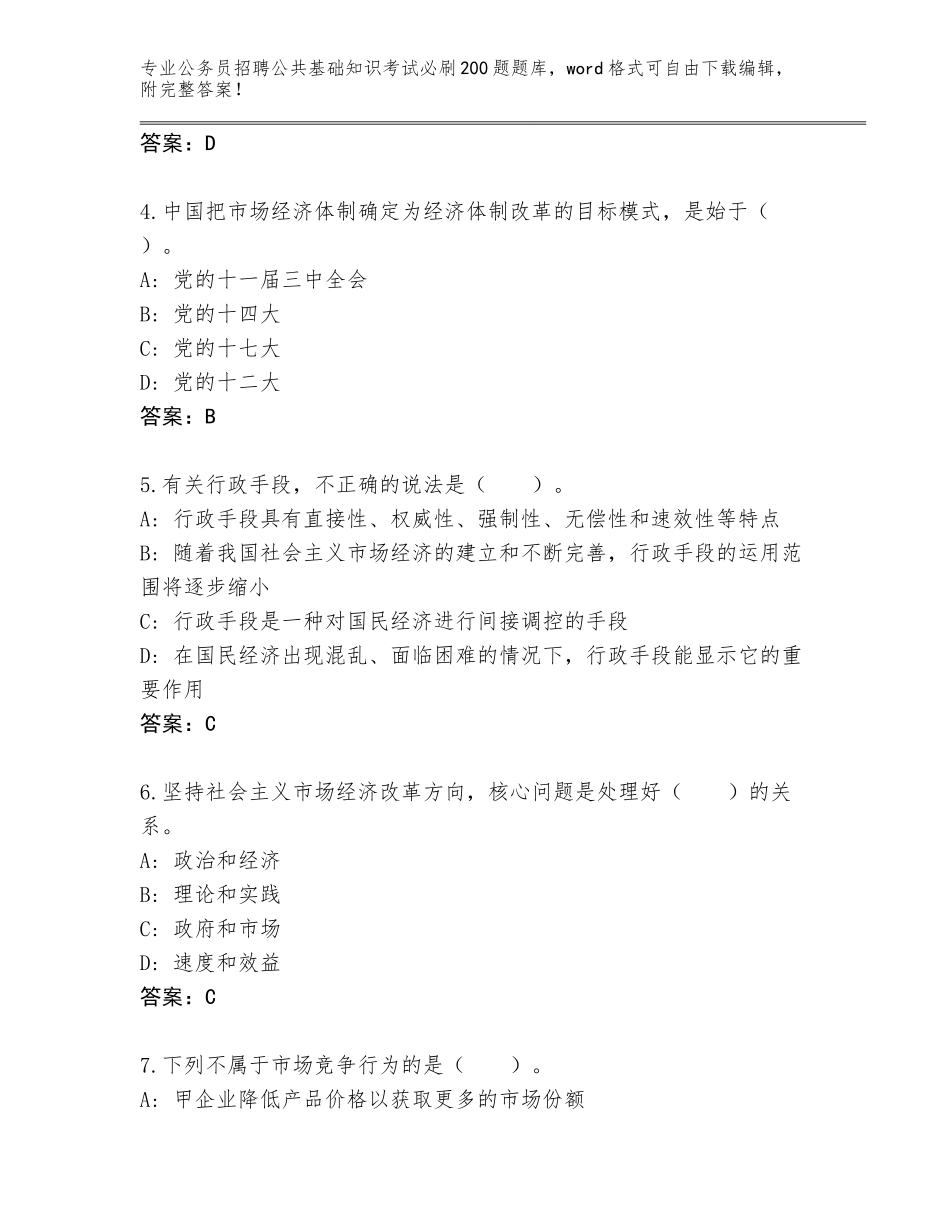 专业公务员招聘公共基础知识考试必刷200题题库，word格式可自由下载编辑，附完整答案！

答案：D

4.中国把市场经济体制确定为经济体制改革的目标模式，是始于（ ）。
A：党的十一届三中全会
B：党的十四大
C：党的十七大
D：党的十二大
答案：B

5.有关行政手段，不正确的说法是（ ）。
A：行政手段具有直接性、权威性、强制性、无偿性和速效性等特点
B：随着我国社会主义市场经济的建立和不断完善，行政手段的运用范围将逐步缩小
C：行政手段是一种对国民经济进行间接调控的手段
D：在国民经济出现混乱、面临困难的情况下，行政手段能显示它的重要作用
答案：C

6.坚持社会主义市场经济改革方向，核心问题是处理好（ ）的关系。
A：政治和经济
B：理论和实践
C：政府和市场
D：速度和效益
答案：C

7.下列不属于市场竞争行为的是（ ）。
A：甲企业降低产品价格以获取更多的市场份额